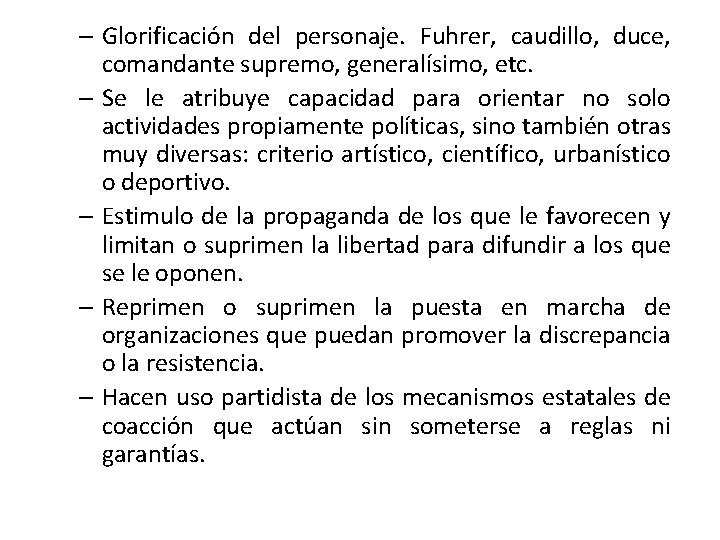 – Glorificación del personaje. Fuhrer, caudillo, duce, comandante supremo, generalísimo, etc.

– Se le atribuye capacidad para orientar no solo actividades propiamente políticas, sino también otras muy diversas: criterio artístico, científico, urbanístico o deportivo.

– Estimulo de la propaganda de los que le favorecen y limitan o suprimen la libertad para difundir a los que se le oponen.

– Reprimen o suprimen la puesta en marcha de organizaciones que puedan promover la discrepancia o la resistencia.

– Hacen uso partidista de los mecanismos estatales de coacción que actúan sin someterse a reglas ni garantías.